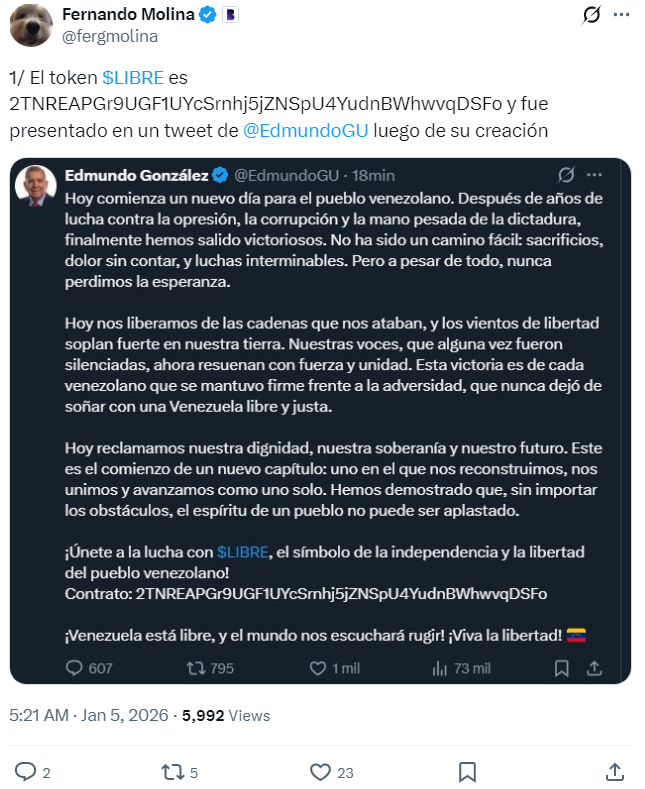 Fernando Molina
@fergmolina

1/ El token $LIBRE es 2TNREAPGr9UGF1UYcSrnhj5jZNSpU4YudnBWhwvqDSFo y fue presentado en un tweet de @EdmundoGU luego de su creación

Edmundo González @EdmundoGU · 18min
Hoy comienza un nuevo día para el pueblo venezolano. Después de años de lucha contra la opresión, la corrupción y la mano pesada de la dictadura, finalmente hemos salido victoriosos. No ha sido un camino fácil: sacrificios, dolor sin contar, y luchas interminables. Pero a pesar de todo, nunca perdimos la esperanza.

Hoy nos liberamos de las cadenas que nos ataban, y los vientos de libertad soplan fuerte en nuestra tierra. Nuestras voces, que alguna vez fueron silenciadas, ahora resuenan con fuerza y unidad. Esta victoria es de cada venezolano que se mantuvo firme frente a la adversidad, que nunca dejó de soñar con una Venezuela libre y justa.

Hoy reclamamos nuestra dignidad, nuestra soberanía y nuestro futuro. Este es el comienzo de un nuevo capítulo: uno en el que nos reconstruimos, nos unimos y avanzamos como uno solo. Hemos demostrado que, sin importar los obstáculos, el espíritu de un pueblo no puede ser aplastado.

¡Únete a la lucha con $LIBRE, el símbolo de la independencia y la libertad del pueblo venezolano!
Contrato: 2TNREAPGr9UGF1UYcSrnhj5jZNSpU4YudnBWhwvqDSFo

¡Venezuela está libre, y el mundo nos escuchará rugir! ¡Viva la libertad!

607 795 1 mil 73 mil

5:21 AM · Jan 5, 2026 · 5,992 Views

2 5 23